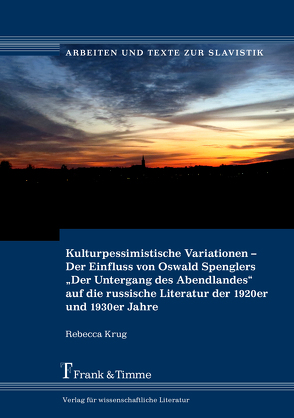 ARBEITEN UND TEXTE ZUR SLAVISTIK

Kulturpessimistische Variationen – Der Einfluss von Oswald Spenglers „Der Untergang des Abendlandes“ auf die russische Literatur der 1920er und 1930er Jahre

Rebecca Krug

Frank & Timme

Verlag für wissenschaftliche Literatur